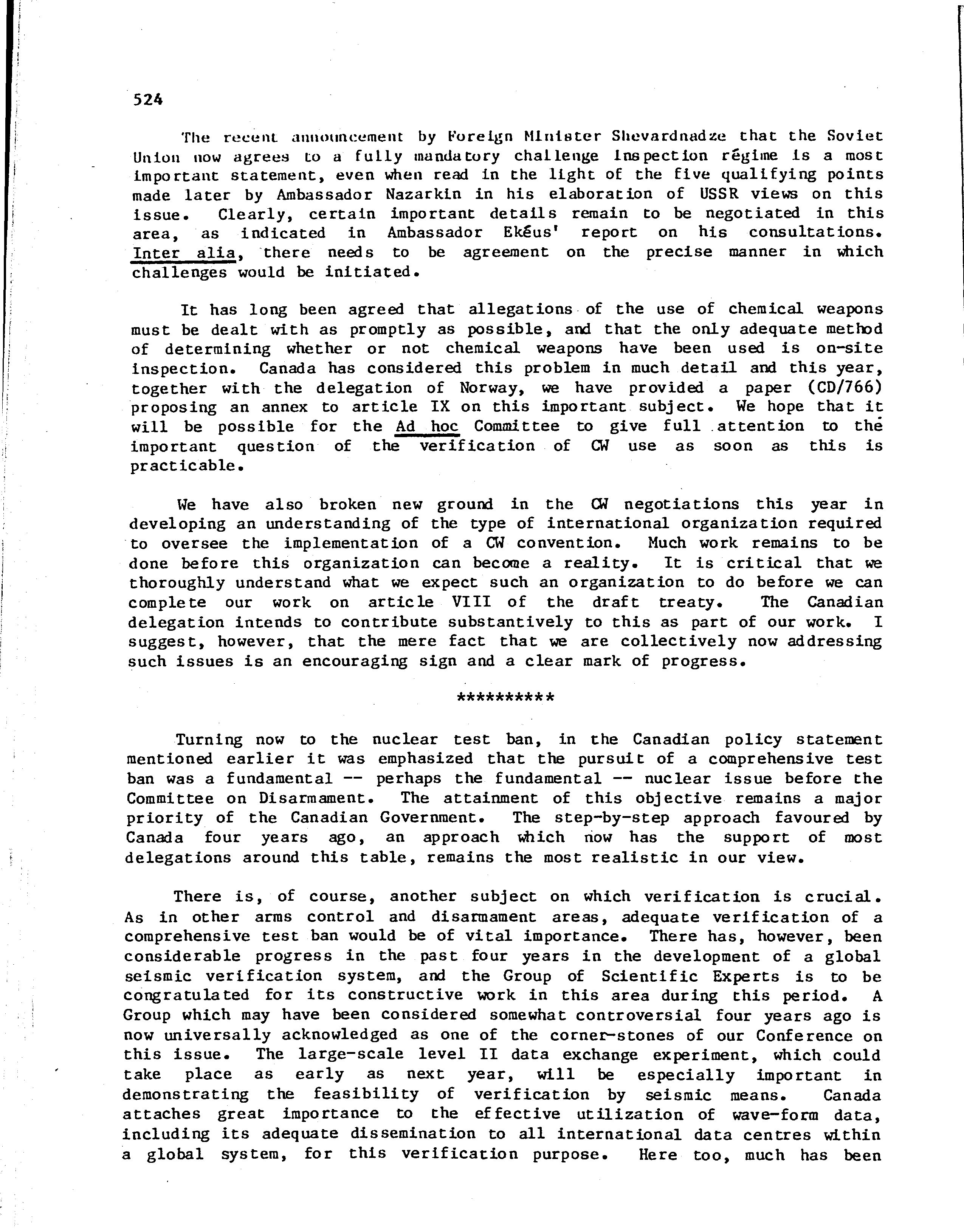 524

The recent announcement by Foreign Minister Shevardnadze that the Soviet Union now agrees to a fully mandatory challenge inspection régime is a most important statement, even when read in the light of the five qualifying points made later by Ambassador Nazarkin in his elaboration of USSR views on this issue. Clearly, certain important details remain to be negotiated in this area, as indicated in Ambassador Ekéus' report on his consultations. Inter alia, there needs to be agreement on the precise manner in which challenges would be initiated.

It has long been agreed that allegations of the use of chemical weapons must be dealt with as promptly as possible, and that the only adequate method of determining whether or not chemical weapons have been used is on-site inspection. Canada has considered this problem in much detail and this year, together with the delegation of Norway, we have provided a paper (CD/766) proposing an annex to article IX on this important subject. We hope that it will be possible for the Ad hoc Committee to give full attention to the important question of the verification of CW use as soon as this is practicable.

We have also broken new ground in the CW negotiations this year in developing an understanding of the type of international organization required to oversee the implementation of a CW convention. Much work remains to be done before this organization can become a reality. It is critical that we thoroughly understand what we expect such an organization to do before we can complete our work on article VIII of the draft treaty. The Canadian delegation intends to contribute substantively to this as part of our work. I suggest, however, that the mere fact that we are collectively now addressing such issues is an encouraging sign and a clear mark of progress.

**********

Turning now to the nuclear test ban, in the Canadian policy statement mentioned earlier it was emphasized that the pursuit of a comprehensive test ban was a fundamental -- perhaps the fundamental -- nuclear issue before the Committee on Disarmament. The attainment of this objective remains a major priority of the Canadian Government. The step-by-step approach favoured by Canada four years ago, an approach which now has the support of most delegations around this table, remains the most realistic in our view.

There is, of course, another subject on which verification is crucial. As in other arms control and disarmament areas, adequate verification of a comprehensive test ban would be of vital importance. There has, however, been considerable progress in the past four years in the development of a global seismic verification system, and the Group of Scientific Experts is to be congratulated for its constructive work in this area during this period. A Group which may have been considered somewhat controversial four years ago is now universally acknowledged as one of the corner-stones of our Conference on this issue. The large-scale level II data exchange experiment, which could take place as early as next year, will be especially important in demonstrating the feasibility of verification by seismic means. Canada attaches great importance to the effective utilization of wave-form data, including its adequate dissemination to all international data centres within a global system, for this verification purpose. Here too, much has been